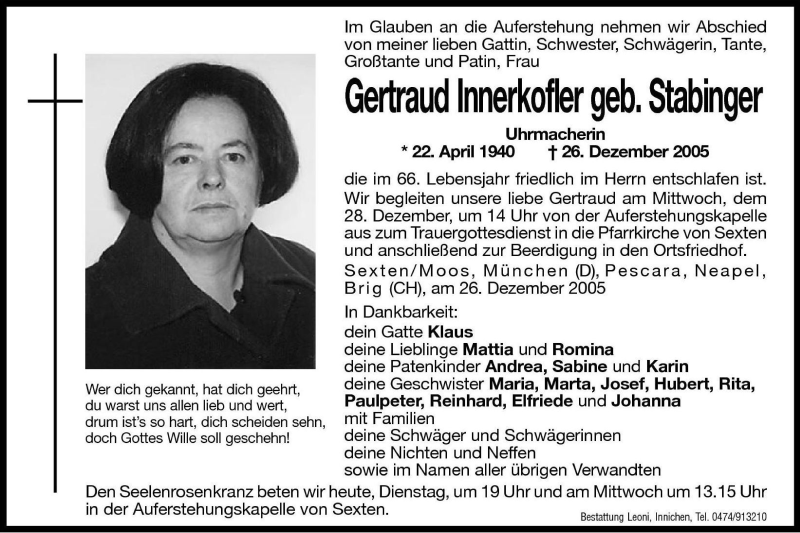 Im Glauben an die Auferstehung nehmen wir Abschied von meiner lieben Gattin, Schwester, Schwägerin, Tante, Großtante und Patin, Frau

Gertraud Innerkofler geb. Stabinger

Uhrmacherin

* 22. April 1940 † 26. Dezember 2005

die im 66. Lebensjahr friedlich im Herrn entschlafen ist. Wir begleiten unsere liebe Gertraud am Mittwoch, dem 28. Dezember, um 14 Uhr von der Auferstehungskapelle aus zum Trauergottesdienst in die Pfarrkirche von Sexten und anschließend zur Beerdigung in den Ortsfriedhof.

Sexten/Moos, München (D), Pescara, Neapel, Brig (CH), am 26. Dezember 2005

In Dankbarkeit:
dein Gatte Klaus
deine Lieblinge Mattia und Romina
deine Patenkinder Andrea, Sabine und Karin
deine Geschwister Maria, Marta, Josef, Hubert, Rita, Paulpeter, Reinhard, Elfriede und Johanna
mit Familien
deine Schwäger und Schwägerinnen
deine Nichten und Neffen
sowie im Namen aller übrigen Verwandten

Wer dich gekannt, hat dich geehrt,
du warst uns allen lieb und wert,
drum ist's so hart, dich scheiden sehn,
doch Gottes Wille soll geschehn!

Den Seelenrosenkranz beten wir heute, Dienstag, um 19 Uhr und am Mittwoch um 13.15 Uhr in der Auferstehungskapelle von Sexten.

Bestattung Leoni, Innichen, Tel. 0474/913210